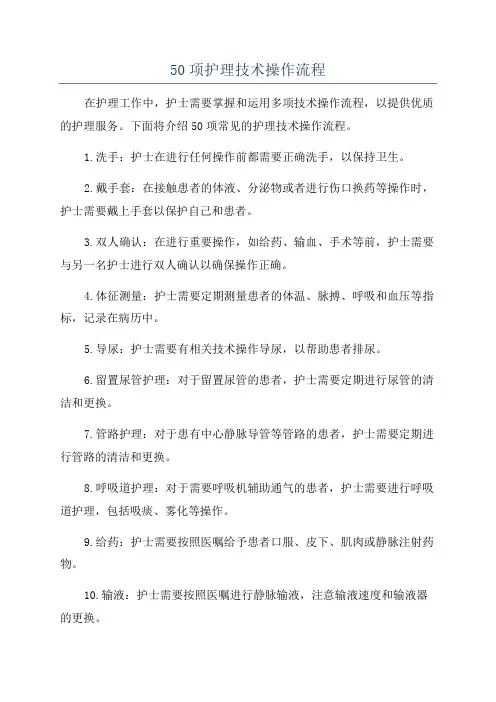 50 项护理技术操作流程

在护理工作中，护士需要掌握和运用多项技术操作流程，以提供优质的护理服务。下面将介绍 50 项常见的护理技术操作流程。

1. 洗手：护士在进行任何操作前都需要正确洗手，以保持卫生。

2. 戴手套：在接触患者的体液、分泌物或者进行伤口换药等操作时，护士需要戴上手套以保护自己和患者。

3. 双人确认：在进行重要操作，如给药、输血、手术等前，护士需要与另一名护士进行双人确认以确保操作正确。

4. 体征测量：护士需要定期测量患者的体温、脉搏、呼吸和血压等指标，记录在病历中。

5. 导尿：护士需要有相关技术操作导尿，以帮助患者排尿。

6. 留置尿管护理：对于留置尿管的患者，护士需要定期进行尿管的清洁和更换。

7. 管路护理：对于患有中心静脉导管等管路的患者，护士需要定期进行管路的清洁和更换。

8. 呼吸道护理：对于需要呼吸机辅助通气的患者，护士需要进行呼吸道护理，包括吸痰、雾化等操作。

9. 给药：护士需要按照医嘱给予患者口服、皮下、肌肉或静脉注射药物。

10. 输液：护士需要按照医嘱进行静脉输液，注意输液速度和输液器的更换。